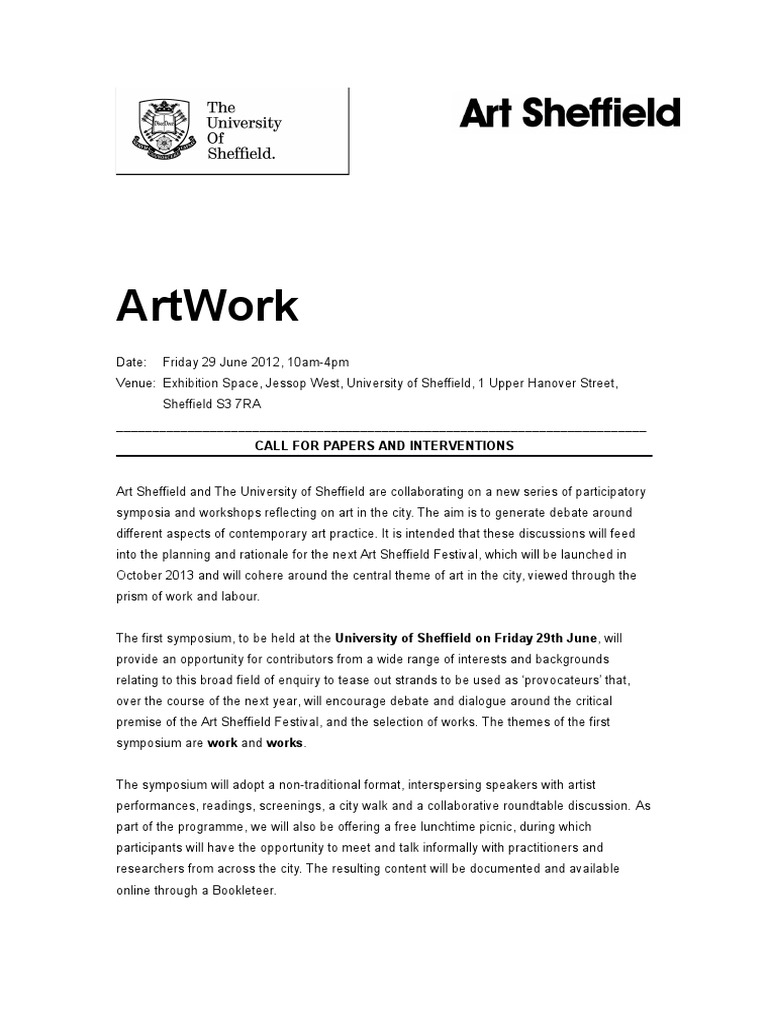 The University Of Sheffield.

Art Sheffield

ArtWork

Date: Friday 29 June 2012, 10am-4pm
Venue: Exhibition Space, Jessop West, University of Sheffield, 1 Upper Hanover Street, Sheffield S3 7RA

CALL FOR PAPERS AND INTERVENTIONS

Art Sheffield and The University of Sheffield are collaborating on a new series of participatory symposia and workshops reflecting on art in the city. The aim is to generate debate around different aspects of contemporary art practice. It is intended that these discussions will feed into the planning and rationale for the next Art Sheffield Festival, which will be launched in October 2013 and will cohere around the central theme of art in the city, viewed through the prism of work and labour.

The first symposium, to be held at the University of Sheffield on Friday 29th June, will provide an opportunity for contributors from a wide range of interests and backgrounds relating to this broad field of enquiry to tease out strands to be used as 'provocateurs' that, over the course of the next year, will encourage debate and dialogue around the critical premise of the Art Sheffield Festival, and the selection of works. The themes of the first symposium are work and works.

The symposium will adopt a non-traditional format, interspersing speakers with artist performances, readings, screenings, a city walk and a collaborative roundtable discussion. As part of the programme, we will also be offering a free lunchtime picnic, during which participants will have the opportunity to meet and talk informally with practitioners and researchers from across the city. The resulting content will be documented and available online through a Bookleteer.